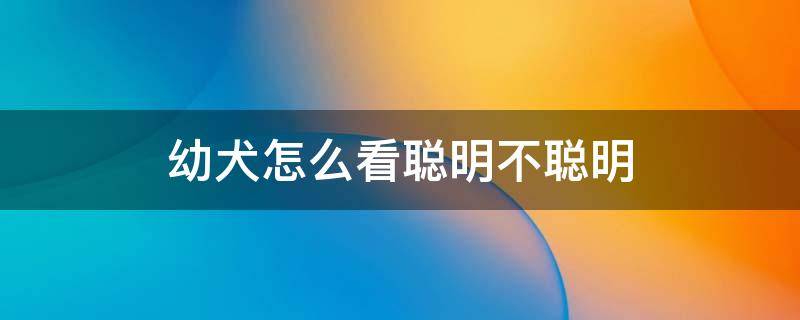 幼犬怎么看聪明不聪明